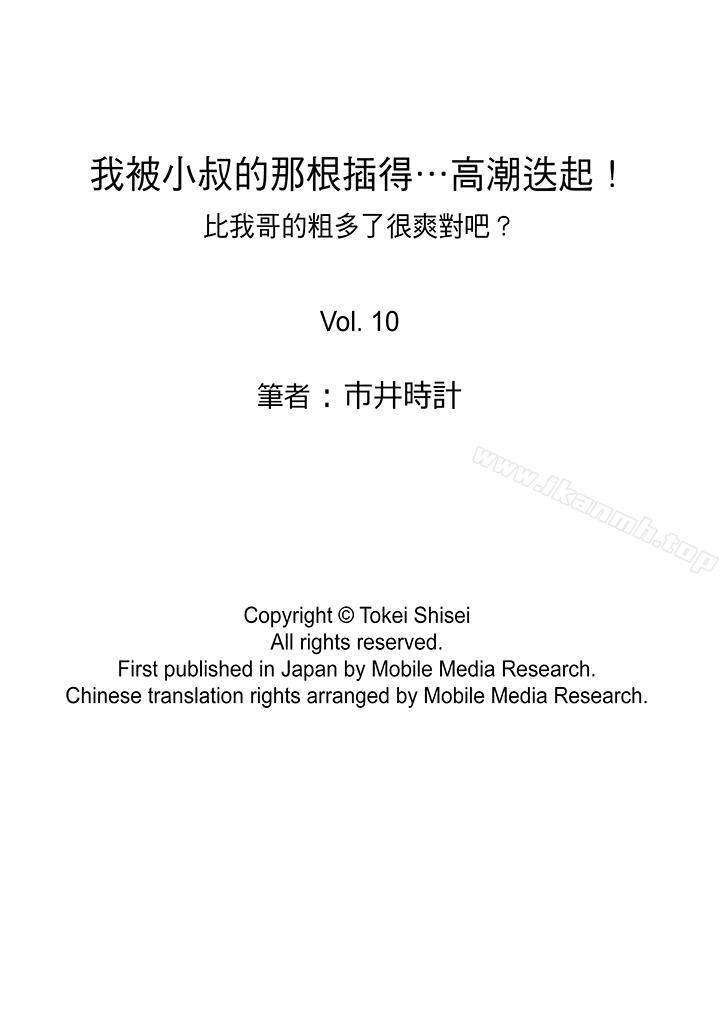 我被小叔的那根插得…高潮迭起！
比我哥的粗多了很爽對吧？

Vol. 10

筆者：市井時計

www.ikanmh.top

Copyright © Tokei Shisei
All rights reserved.
First published in Japan by Mobile Media Research.
Chinese translation rights arranged by Mobile Media Research.